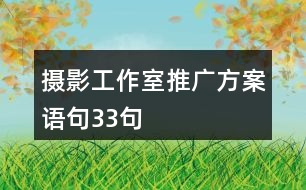 摄影工作室推广方案语句33句